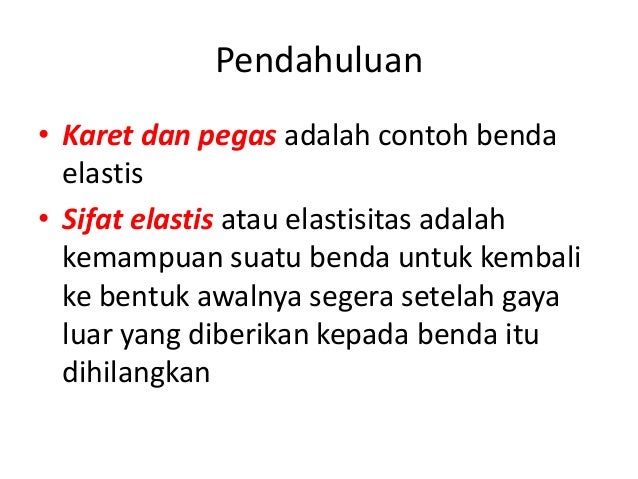 Pendahuluan

• Karet dan pegas adalah contoh benda elastis
• Sifat elastis atau elastisitas adalah kemampuan suatu benda untuk kembali ke bentuk awalnya segera setelah gaya luar yang diberikan kepada benda itu dihilangkan